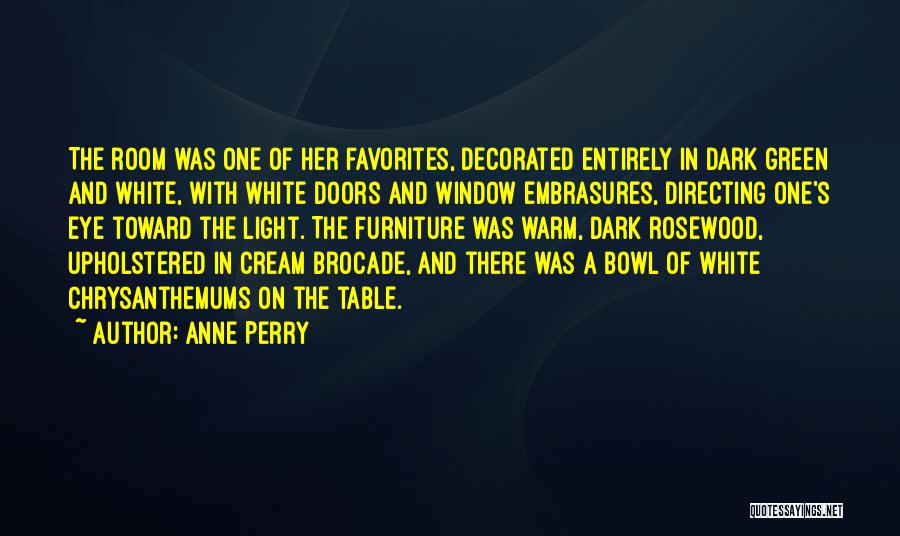 THE ROOM WAS ONE OF HER FAVORITES, DECORATED ENTIRELY IN DARK GREEN AND WHITE, WITH WHITE DOORS AND WINDOW EMBRASURES, DIRECTING ONE'S EYE TOWARD THE LIGHT. THE FURNITURE WAS WARM, DARK ROSEWOOD, UPHOLSTERED IN CREAM BROCADE, AND THERE WAS A BOWL OF WHITE CHRYSANTHEMUMS ON THE TABLE.

~ AUTHOR: ANNE PERRY

QUOTESSAYINGS.NET